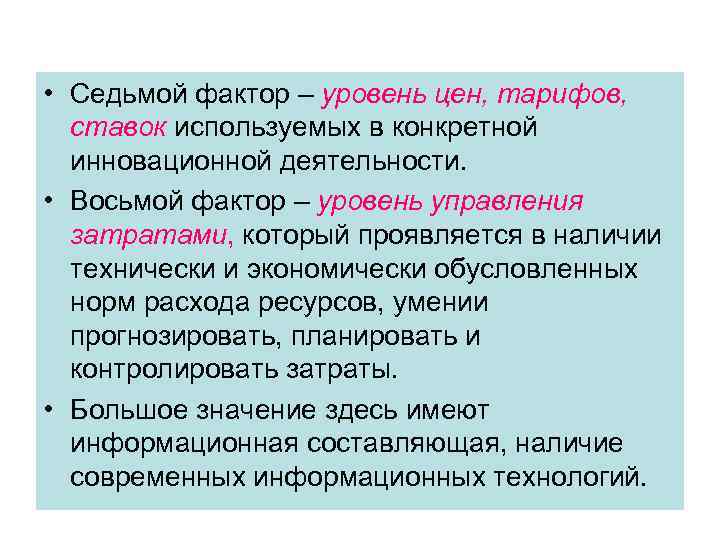 • Седьмой фактор – уровень цен, тарифов, ставок используемых в конкретной инновационной деятельности.

• Восьмой фактор – уровень управления затратами, который проявляется в наличии технически и экономически обусловленных норм расхода ресурсов, умении прогнозировать, планировать и контролировать затраты.

• Большое значение здесь имеют информационная составляющая, наличие современных информационных технологий.